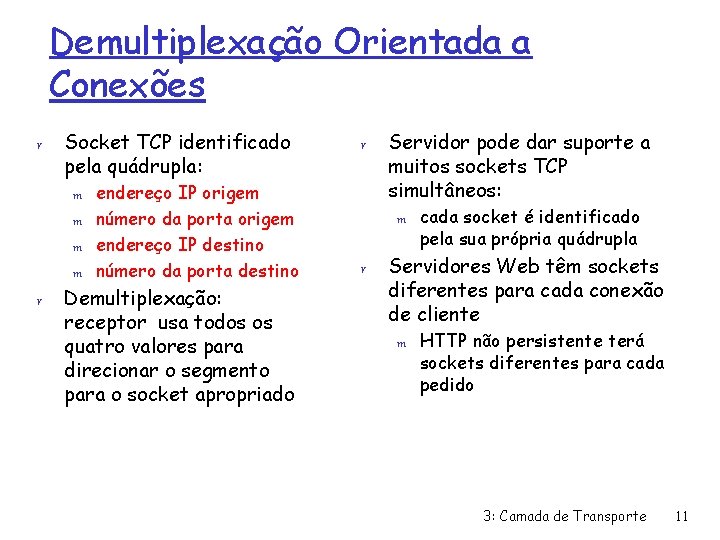 Demultiplexação Orientada a Conexões

r Socket TCP identificado pela quádrupla:
m endereço IP origem
m número da porta origem
m endereço IP destino
m número da porta destino
r Demultiplexação: receptor usa todos os quatro valores para direcionar o segmento para o socket apropriado

r Servidor pode dar suporte a muitos sockets TCP simultâneos:
m cada socket é identificado pela sua própria quádrupla
r Servidores Web têm sockets diferentes para cada conexão de cliente
m HTTP não persistente terá sockets diferentes para cada pedido

3: Camada de Transporte 11